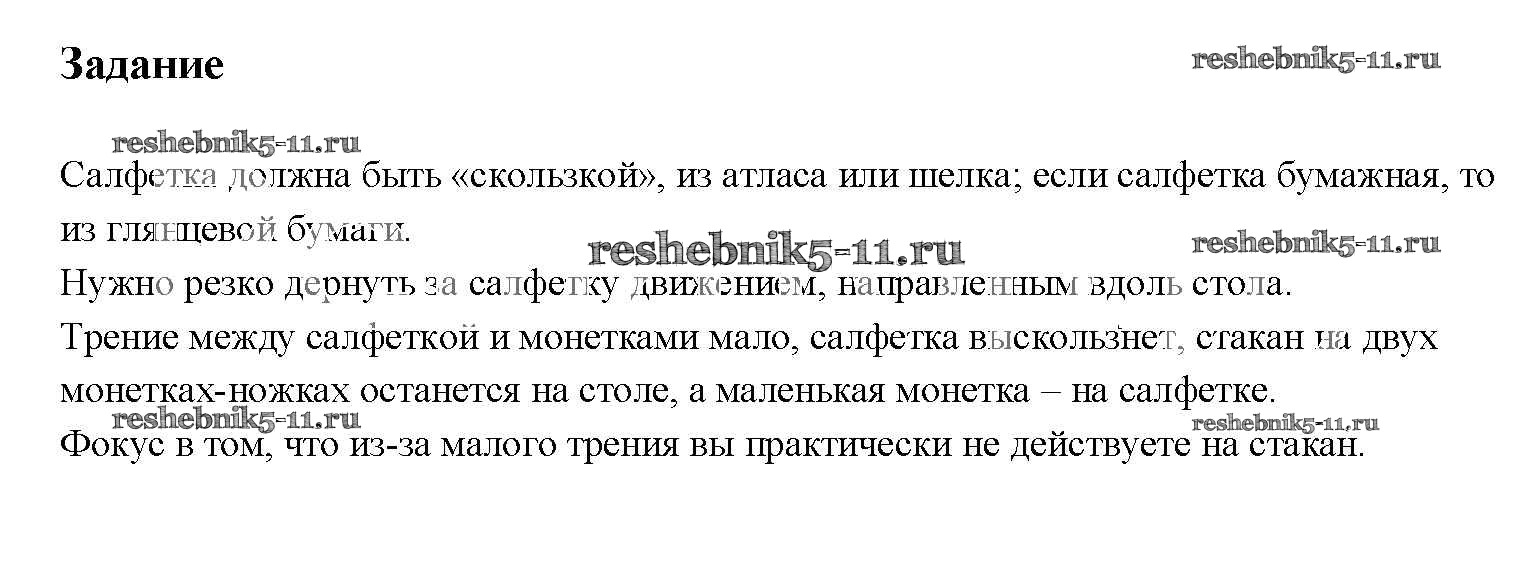 Задание

Салфетка должна быть «скользкой», из атласа или шелка; если салфетка бумажная, то из глянцевой бумаги.

Нужно резко дернуть за салфетку движением, направленным вдоль стола.

Трение между салфеткой и монетками мало, салфетка выскользнет, стакан на двух монетках-ножках останется на столе, а маленькая монетка – на салфетке.

Фокус в том, что из-за малого трения вы практически не действуете на стакан.

reshebnik5-11.ru